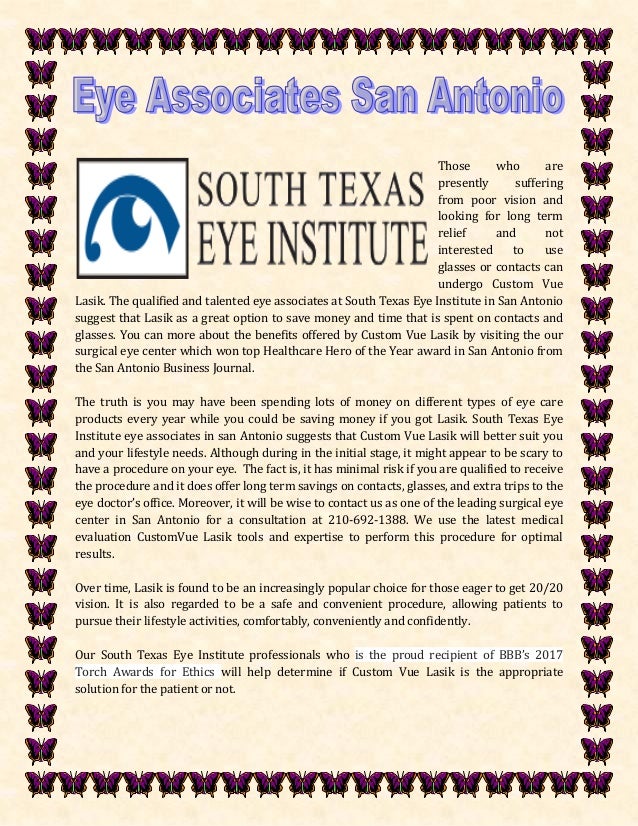 Eye Associates San Antonio

SOUTH TEXAS EYE INSTITUTE

Those who are presently suffering from poor vision and looking for long term relief and not interested to use glasses or contacts can undergo Custom Vue Lasik. The qualified and talented eye associates at South Texas Eye Institute in San Antonio suggest that Lasik as a great option to save money and time that is spent on contacts and glasses. You can more about the benefits offered by Custom Vue Lasik by visiting the our surgical eye center which won top Healthcare Hero of the Year award in San Antonio from the San Antonio Business Journal.

The truth is you may have been spending lots of money on different types of eye care products every year while you could be saving money if you got Lasik. South Texas Eye Institute eye associates in san Antonio suggests that Custom Vue Lasik will better suit you and your lifestyle needs. Although during in the initial stage, it might appear to be scary to have a procedure on your eye. The fact is, it has minimal risk if you are qualified to receive the procedure and it does offer long term savings on contacts, glasses, and extra trips to the eye doctor's office. Moreover, it will be wise to contact us as one of the leading surgical eye center in San Antonio for a consultation at 210-692-1388. We use the latest medical evaluation CustomVue Lasik tools and expertise to perform this procedure for optimal results.

Over time, Lasik is found to be an increasingly popular choice for those eager to get 20/20 vision. It is also regarded to be a safe and convenient procedure, allowing patients to pursue their lifestyle activities, comfortably, conveniently and confidently.

Our South Texas Eye Institute professionals who is the proud recipient of BBB's 2017 Torch Awards for Ethics will help determine if Custom Vue Lasik is the appropriate solution for the patient or not.